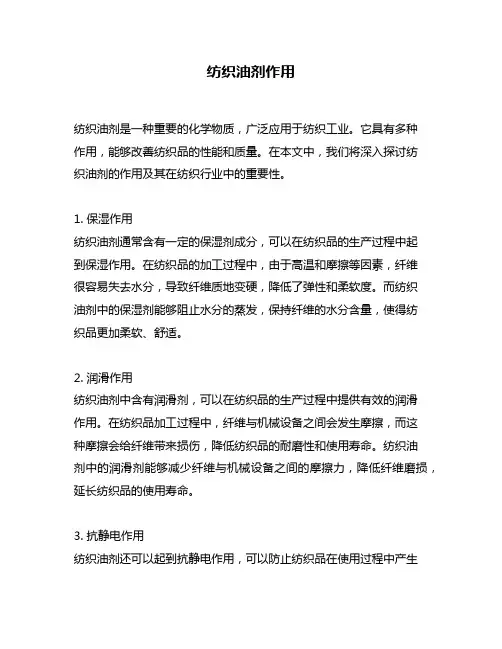 纺织油剂作用

纺织油剂是一种重要的化学物质，广泛应用于纺织工业。它具有多种作用，能够改善纺织品的性能和质量。在本文中，我们将深入探讨纺织油剂的作用及其在纺织行业中的重要性。

1. 保湿作用
纺织油剂通常含有一定的保湿剂成分，可以在纺织品的生产过程中起到保湿作用。在纺织品的加工过程中，由于高温和摩擦等因素，纤维很容易失去水分，导致纤维质地变硬，降低了弹性和柔软度。而纺织油剂中的保湿剂能够阻止水分的蒸发，保持纤维的水分含量，使得纺织品更加柔软、舒适。

2. 润滑作用
纺织油剂中含有润滑剂，可以在纺织品的生产过程中提供有效的润滑作用。在纺织品加工过程中，纤维与机械设备之间会发生摩擦，而这种摩擦会给纤维带来损伤，降低纺织品的耐磨性和使用寿命。纺织油剂中的润滑剂能够减少纤维与机械设备之间的摩擦力，降低纤维磨损，延长纺织品的使用寿命。

3. 抗静电作用
纺织油剂还可以起到抗静电作用，可以防止纺织品在使用过程中产生